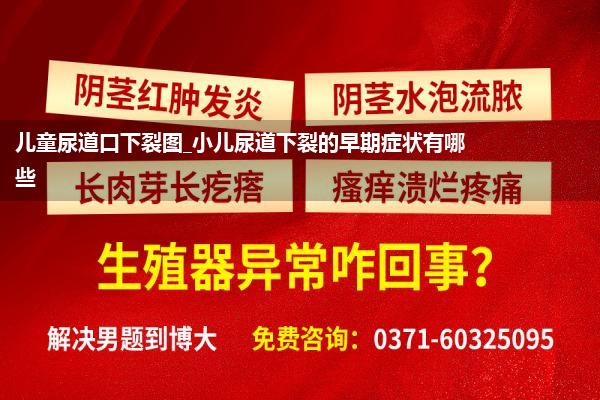 阴茎红肿发炎

阴茎水泡流脓

儿童尿道口下裂图_小儿尿道下裂的早期症状有哪些

长肉芽长疙瘩

瘙痒溃烂疼痛

生殖器异常咋回事?

解决男题到博大

免费咨询:0371-60325095